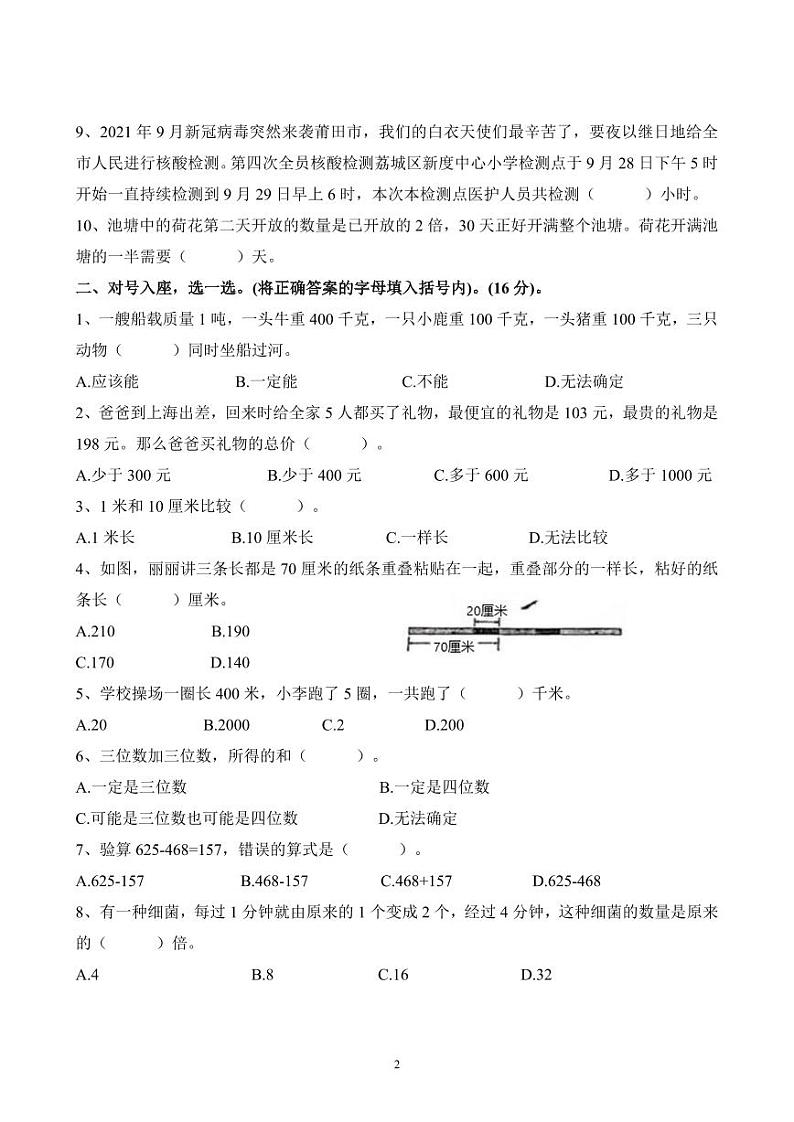 9、2021 年 9 月新冠病毒突然来袭莆田市，我们的白衣天使们最辛苦了，要夜以继日地给全市人民进行核酸检测。第四次全员核酸检测荔城区新度中心小学检测点于 9 月 28 日下午 5 时开始一直持续检测到 9 月 29 日早上 6 时，本次本检测点医护人员共检测（　　）小时。

10、池塘中的荷花第二天开放的数量是已开放的 2 倍，30 天正好开满整个池塘。荷花开满池塘的一半需要（　　）天。

二、对号入座，选一选。(将正确答案的字母填入括号内)。(16 分)。

1、一艘船载质量 1 吨，一头牛重 400 千克，一只小鹿重 100 千克，一头猪重 100 千克，三只动物（　　）同时坐船过河。

A.应该能　　B.一定能　　C.不能　　D.无法确定

2、爸爸到上海出差，回来时给全家 5 人都买了礼物，最便宜的礼物是 103 元，最贵的礼物是 198 元。那么爸爸买礼物的总价（　　）。

A.少于 300 元　　B.少于 400 元　　C.多于 600 元　　D.多于 1000 元

3、1 米和 10 厘米比较（　　）。

A.1 米长　　B.10 厘米长　　C.一样长　　D.无法比较

4、如图，丽丽讲三条长都是 70 厘米的纸条重叠粘贴在一起，重叠部分的一样长，粘好的纸条长（　　）厘米。

A.210　　B.190

C.170　　D.140

20厘米

70厘米

5、学校操场一圈长 400 米，小李跑了 5 圈，一共跑了（　　）千米。

A.20　　B.2000　　C.2　　D.200

6、三位数加三位数，所得的和（　　）。

A.一定是三位数　　B.一定是四位数

C.可能是三位数也可能是四位数　　D.无法确定

7、验算 625-468=157，错误的算式是（　　）。

A.625-157　　B.468-157　　C.468+157　　D.625-468

8、有一种细菌，每过 1 分钟就由原来的 1 个变成 2 个，经过 4 分钟，这种细菌的数量是原来的（　　）倍。

A.4　　B.8　　C.16　　D.32

2